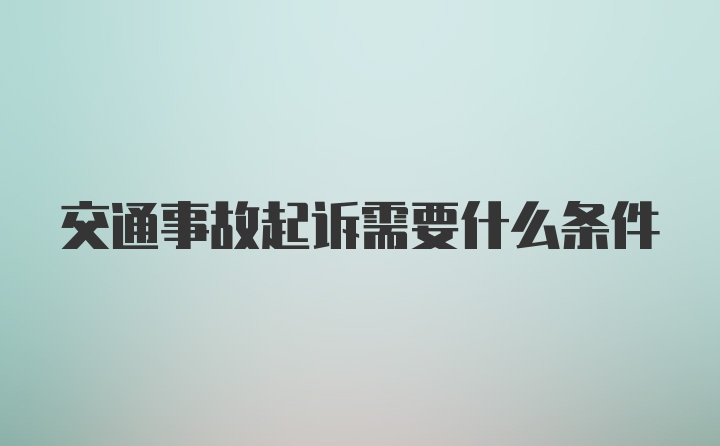 交通事故起诉需要什么条件